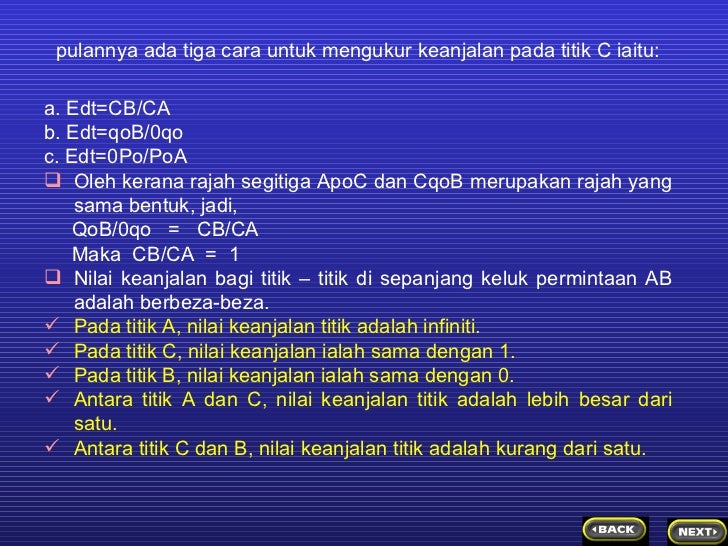 pulannya ada tiga cara untuk mengukur keanjalan pada titik C iaitu:

a. Edt=CB/CA
b. Edt=qoB/0qo
c. Edt=0Po/PoA

❑ Oleh kerana rajah segitiga ApoC dan CqoB merupakan rajah yang sama bentuk, jadi,
QoB/0qo = CB/CA
Maka CB/CA = 1

❑ Nilai keanjalan bagi titik – titik di sepanjang keluk permintaan AB adalah berbeza-beza.

✓ Pada titik A, nilai keanjalan titik adalah infiniti.
✓ Pada titik C, nilai keanjalan ialah sama dengan 1.
✓ Pada titik B, nilai keanjalan ialah sama dengan 0.
✓ Antara titik A dan C, nilai keanjalan titik adalah lebih besar dari satu.
✓ Antara titik C dan B, nilai keanjalan titik adalah kurang dari satu.

BACK NEXT